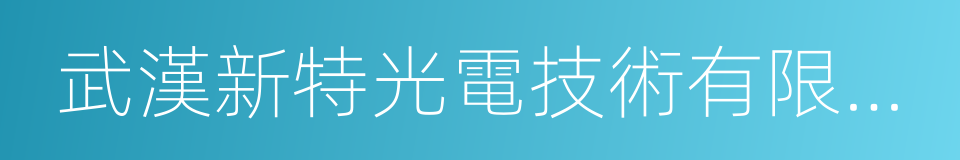 武漢新特光電技術有限...